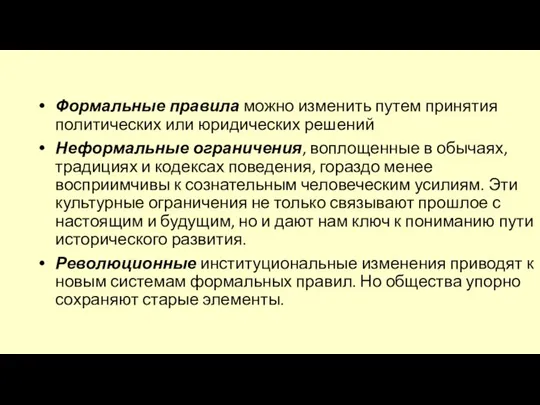 • Формальные правила можно изменить путем принятия политических или юридических решений

• Неформальные ограничения, воплощенные в обычаях, традициях и кодексах поведения, гораздо менее восприимчивы к сознательным человеческим усилиям. Эти культурные ограничения не только связывают прошлое с настоящим и будущим, но и дают нам ключ к пониманию пути исторического развития.

• Революционные институциональные изменения приводят к новым системам формальных правил. Но общества упорно сохраняют старые элементы.